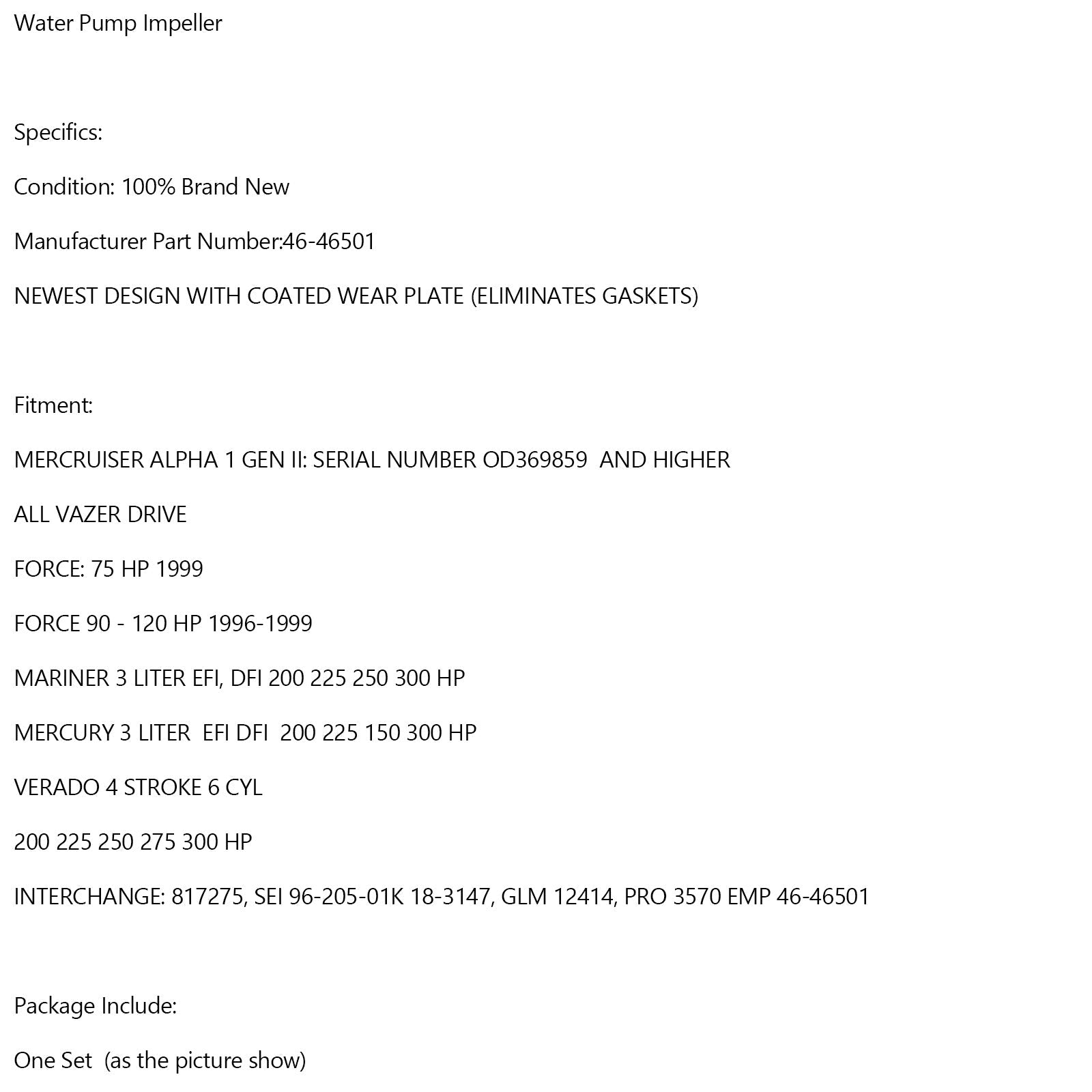 Water Pump Impeller

Specifics:

Condition: 100% Brand New

Manufacturer Part Number:46-46501

NEWEST DESIGN WITH COATED WEAR PLATE (ELIMINATES GASKETS)

Fitment:

MERCRUISER ALPHA 1 GEN II: SERIAL NUMBER OD369859  AND HIGHER

ALL VAZER DRIVE

FORCE: 75 HP 1999

FORCE 90 - 120 HP 1996-1999

MARINER 3 LITER EFI, DFI 200 225 250 300 HP

MERCURY 3 LITER  EFI DFI  200 225 150 300 HP

VERADO 4 STROKE 6 CYL

200 225 250 275 300 HP

INTERCHANGE: 817275, SEI 96-205-01K 18-3147, GLM 12414, PRO 3570 EMP 46-46501

Package Include:

One Set  (as the picture show)